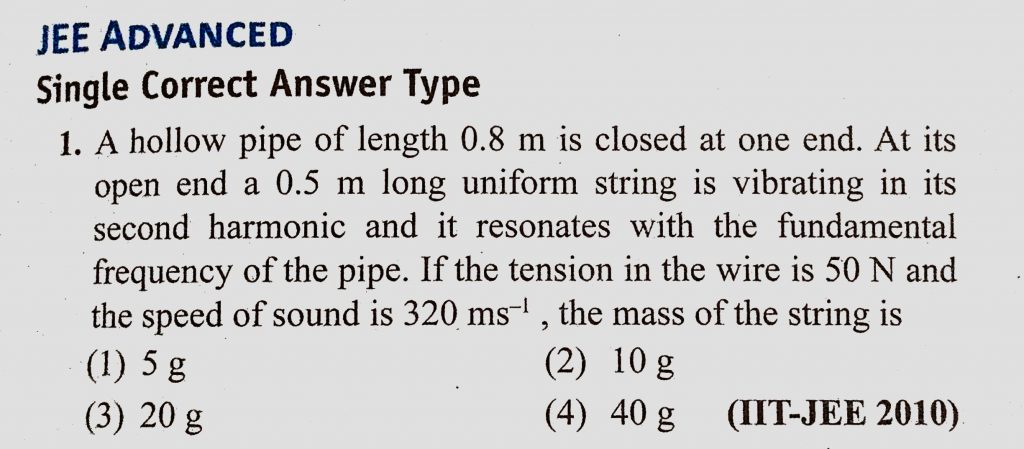 JEE ADVANCED

Single Correct Answer Type

1. A hollow pipe of length 0.8 m is closed at one end. At its open end a 0.5 m long uniform string is vibrating in its second harmonic and it resonates with the fundamental frequency of the pipe. If the tension in the wire is 50 N and the speed of sound is 320 $ms^{-1}$ , the mass of the string is

(1) 5 g  (2) 10 g

(3) 20 g  (4) 40 g  (IIT-JEE 2010)